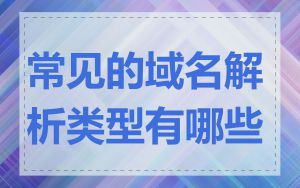 常见的域名解析类型有哪些